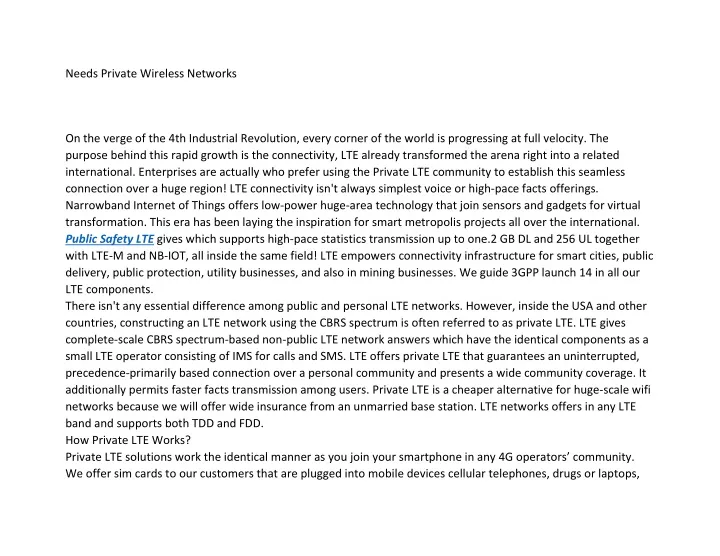 Needs Private Wireless Networks

On the verge of the 4th Industrial Revolution, every corner of the world is progressing at full velocity. The purpose behind this rapid growth is the connectivity, LTE already transformed the arena right into a related international. Enterprises are actually who prefer using the Private LTE community to establish this seamless connection over a huge region! LTE connectivity isn't always simplest voice or high-pace facts offerings. Narrowband Internet of Things offers low-power huge-area technology that join sensors and gadgets for virtual transformation. This era has been laying the inspiration for smart metropolis projects all over the international. Public Safety LTE gives which supports high-pace statistics transmission up to one.2 GB DL and 256 UL together with LTE-M and NB-IOT, all inside the same field! LTE empowers connectivity infrastructure for smart cities, public delivery, public protection, utility businesses, and also in mining businesses. We guide 3GPP launch 14 in all our LTE components.
There isn't any essential difference among public and personal LTE networks. However, inside the USA and other countries, constructing an LTE network using the CBRS spectrum is often referred to as private LTE. LTE gives complete-scale CBRS spectrum-based non-public LTE network answers which have the identical components as a small LTE operator consisting of IMS for calls and SMS. LTE offers private LTE that guarantees an uninterrupted, precedence-primarily based connection over a personal community and presents a wide community coverage. It additionally permits faster facts transmission among users. Private LTE is a cheaper alternative for huge-scale wifi networks because we will offer wide insurance from an unmarried base station. LTE networks offers in any LTE band and supports both TDD and FDD.
How Private LTE Works?
Private LTE solutions work the identical manner as you join your smartphone in any 4G operators' community. We offer sim cards to our customers that are plugged into mobile devices cellular telephones, drugs or laptops,